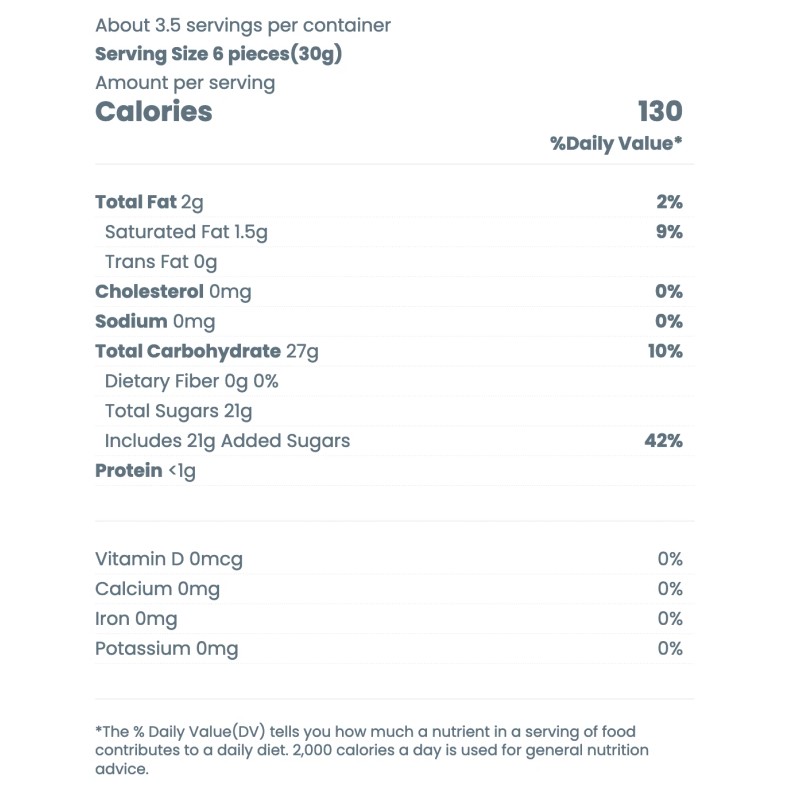 About 3.5 servings per container
Serving Size 6 pieces(30g)
Amount per serving
Calories 130
%Daily Value*

Total Fat 2g 2%
Saturated Fat 1.5g 9%
Trans Fat 0g
Cholesterol 0mg 0%
Sodium 0mg 0%
Total Carbohydrate 27g 10%
Dietary Fiber 0g 0%
Total Sugars 21g
Includes 21g Added Sugars 42%
Protein <1g

Vitamin D 0mcg 0%
Calcium 0mg 0%
Iron 0mg 0%
Potassium 0mg 0%

*The % Daily Value(DV) tells you how much a nutrient in a serving of food contributes to a daily diet. 2,000 calories a day is used for general nutrition advice.